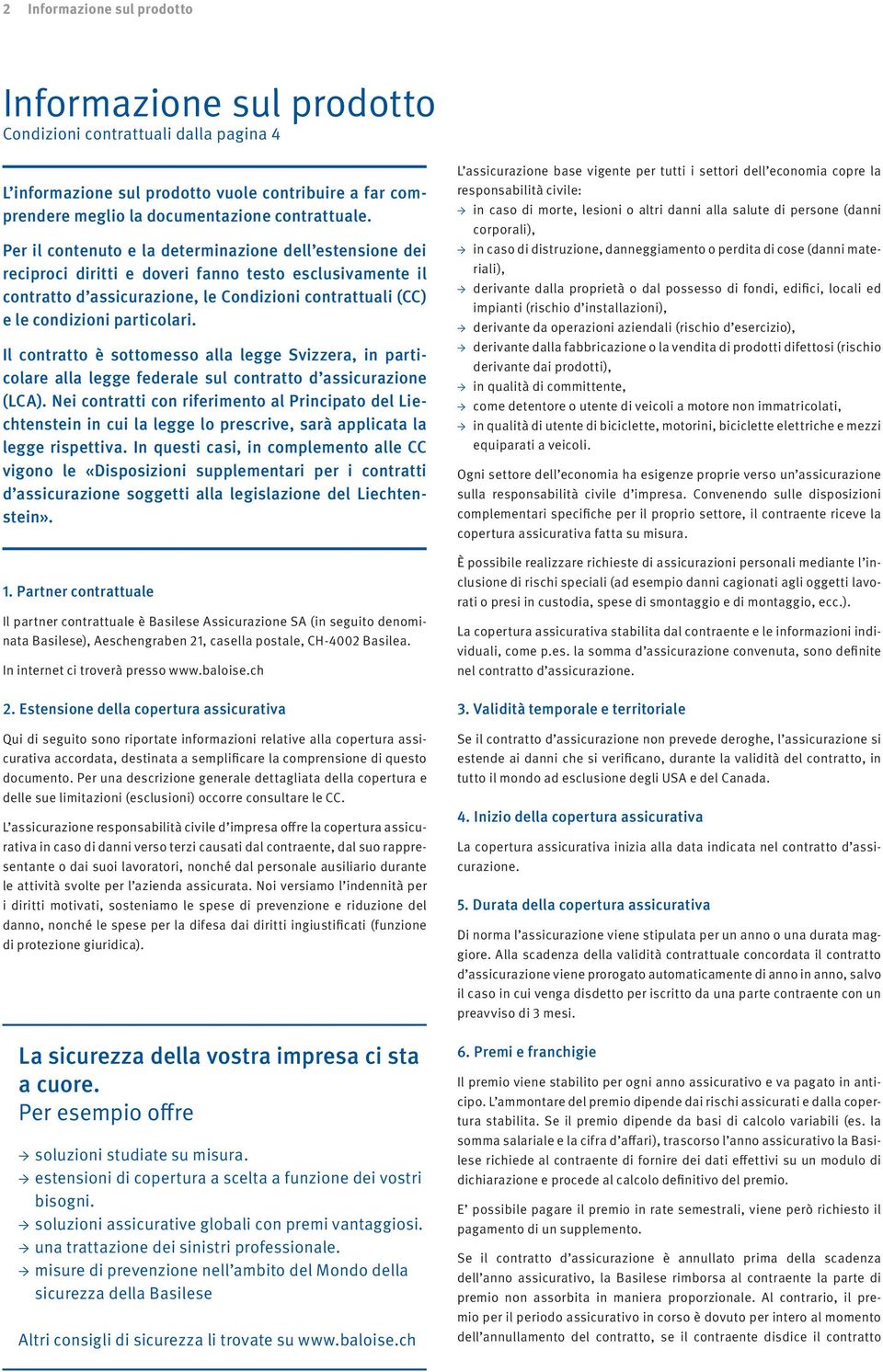 2 Informazione sul prodotto

Informazione sul prodotto
Condizioni contrattuali dalla pagina 4

L'informazione sul prodotto vuole contribuire a far comprendere meglio la documentazione contrattuale.

Per il contenuto e la determinazione dell'estensione dei reciproci diritti e doveri fanno testo esclusivamente il contratto d'assicurazione, le Condizioni contrattuali (CC) e le condizioni particolari.

Il contratto è sottomesso alla legge Svizzera, in particolare alla legge federale sul contratto d'assicurazione (LCA). Nei contratti con riferimento al Principato del Liechtenstein in cui la legge lo prescrive, sarà applicata la legge rispettiva. In questi casi, in complemento alle CC vigono le «Disposizioni supplementari per i contratti d'assicurazione soggetti alla legislazione del Liechtenstein».

1. Partner contrattuale

Il partner contrattuale è Basilese Assicurazione SA (in seguito denominata Basilese), Aeschengraben 21, casella postale, CH-4002 Basilea.

In internet ci troverà presso www.baloise.ch

2. Estensione della copertura assicurativa

Qui di seguito sono riportate informazioni relative alla copertura assicurativa accordata, destinata a semplificare la comprensione di questo documento. Per una descrizione generale dettagliata della copertura e delle sue limitazioni (esclusioni) occorre consultare le CC.

L'assicurazione responsabilità civile d'impresa offre la copertura assicurativa in caso di danni verso terzi causati dal contraente, dal suo rappresentante o dai suoi lavoratori, nonché dal personale ausiliario durante le attività svolte per l'azienda assicurata. Noi versiamo l'indennità per i diritti motivati, sosteniamo le spese di prevenzione e riduzione del danno, nonché le spese per la difesa dai diritti ingiustificati (funzione di protezione giuridica).

La sicurezza della vostra impresa ci sta a cuore.
Per esempio offre

→ soluzioni studiate su misura.
→ estensioni di copertura a scelta a funzione dei vostri bisogni.
→ soluzioni assicurative globali con premi vantaggiosi.
→ una trattazione dei sinistri professionale.
→ misure di prevenzione nell'ambito del Mondo della sicurezza della Basilese

Altri consigli di sicurezza li trovate su www.baloise.ch

L'assicurazione base vigente per tutti i settori dell'economia copre la responsabilità civile:
→ in caso di morte, lesioni o altri danni alla salute di persone (danni corporali),
→ in caso di distruzione, danneggiamento o perdita di cose (danni materiali),
→ derivante dalla proprietà o dal possesso di fondi, edifici, locali ed impianti (rischio d'installazioni),
→ derivante da operazioni aziendali (rischio d'esercizio),
→ derivante dalla fabbricazione o la vendita di prodotti difettosi (rischio derivante dai prodotti),
→ in qualità di committente,
→ come detentore o utente di veicoli a motore non immatricolati,
→ in qualità di utente di biciclette, motorini, biciclette elettriche e mezzi equiparati a veicoli.

Ogni settore dell'economia ha esigenze proprie verso un'assicurazione sulla responsabilità civile d'impresa. Convenendo sulle disposizioni complementari specifiche per il proprio settore, il contraente riceve la copertura assicurativa fatta su misura.

È possibile realizzare richieste di assicurazioni personali mediante l'inclusione di rischi speciali (ad esempio danni cagionati agli oggetti lavorati o presi in custodia, spese di smontaggio e di montaggio, ecc.).

La copertura assicurativa stabilita dal contraente e le informazioni individuali, come p.es. la somma d'assicurazione convenuta, sono definite nel contratto d'assicurazione.

3. Validità temporale e territoriale

Se il contratto d'assicurazione non prevede deroghe, l'assicurazione si estende ai danni che si verificano, durante la validità del contratto, in tutto il mondo ad esclusione degli USA e del Canada.

4. Inizio della copertura assicurativa

La copertura assicurativa inizia alla data indicata nel contratto d'assicurazione.

5. Durata della copertura assicurativa

Di norma l'assicurazione viene stipulata per un anno o una durata maggiore. Alla scadenza della validità contrattuale concordata il contratto d'assicurazione viene prorogato automaticamente di anno in anno, salvo il caso in cui venga disdetto per iscritto da una parte contraente con un preavviso di 3 mesi.

6. Premi e franchigie

Il premio viene stabilito per ogni anno assicurativo e va pagato in anticipo. L'ammontare del premio dipende dai rischi assicurati e dalla copertura stabilita. Se il premio dipende da basi di calcolo variabili (es. la somma salariale e la cifra d'affari), trascorso l'anno assicurativo la Basilese richiede al contraente di fornire dei dati effettivi su un modulo di dichiarazione e procede al calcolo definitivo del premio.

E' possibile pagare il premio in rate semestrali, viene però richiesto il pagamento di un supplemento.

Se il contratto d'assicurazione è annullato prima della scadenza dell'anno assicurativo, la Basilese rimborsa al contraente la parte di premio non assorbita in maniera proporzionale. Al contrario, il premio per il periodo assicurativo in corso è dovuto per intero al momento dell'annullamento del contratto, se il contraente disdice il contratto